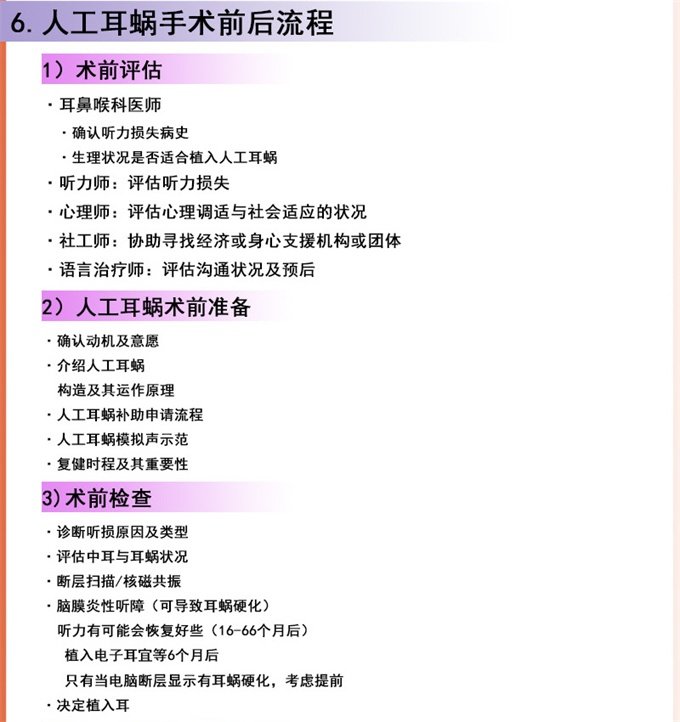 6. 人工耳蜗手术前后流程

1）术前评估

· 耳鼻喉科医师

· 确认听力损失病史

· 生理状况是否适合植入人工耳蜗

· 听力师：评估听力损失

· 心理师：评估心理调适与社会适应的状况

· 社工师：协助寻找经济或身心支援机构或团体

· 语言治疗师：评估沟通状况及预后

2）人工耳蜗术前准备

· 确认动机及意愿

· 介绍人工耳蜗
构造及其运作原理

· 人工耳蜗补助申请流程

· 人工耳蜗模拟声示范

· 复健时程及其重要性

3）术前检查

· 诊断听损原因及类型

· 评估中耳与耳蜗状况

· 断层扫描/核磁共振

· 脑膜炎性听障（可导致耳蜗硬化）
听力有可能会恢复好些（16-66个月后）
植入电子耳宜等6个月后
只有当电脑断层显示有耳蜗硬化，考虑提前

· 决定植入耳